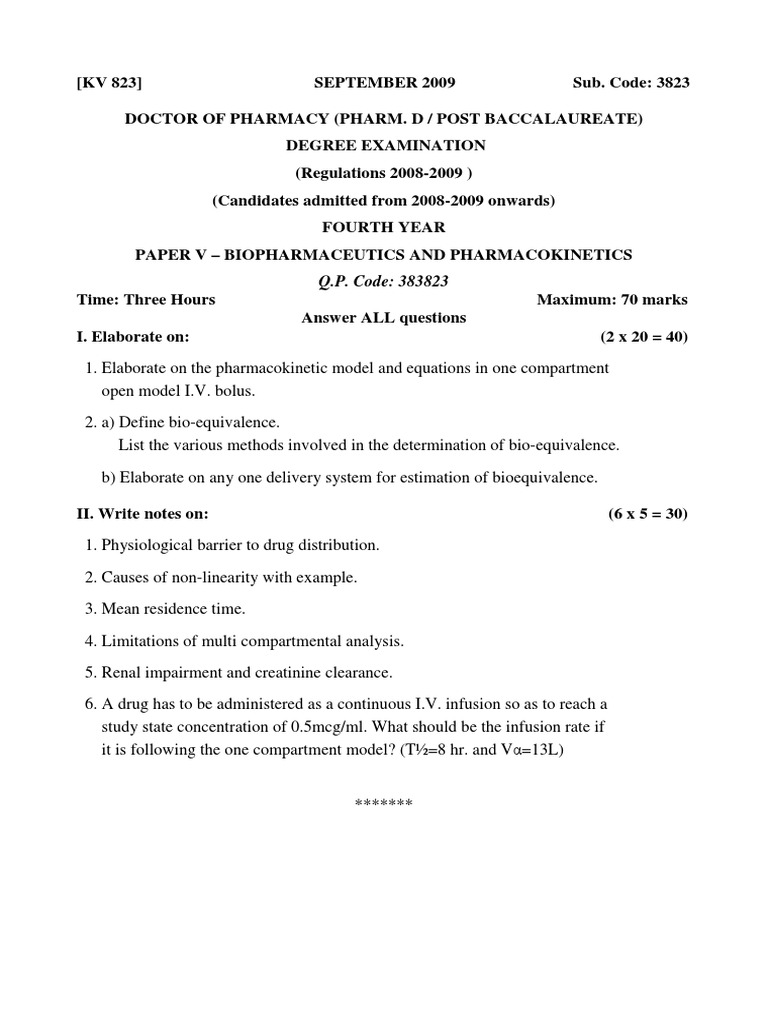 [KV 823] SEPTEMBER 2009 Sub. Code: 3823

DOCTOR OF PHARMACY (PHARM. D / POST BACCALAUREATE)

DEGREE EXAMINATION

(Regulations 2008-2009 )

(Candidates admitted from 2008-2009 onwards)

FOURTH YEAR

PAPER V – BIOPHARMACEUTICS AND PHARMACOKINETICS

Q.P. Code: 383823

Time: Three Hours Maximum: 70 marks

Answer ALL questions

I. Elaborate on: (2 x 20 = 40)

1. Elaborate on the pharmacokinetic model and equations in one compartment open model I.V. bolus.

2. a) Define bio-equivalence.
List the various methods involved in the determination of bio-equivalence.

b) Elaborate on any one delivery system for estimation of bioequivalence.

II. Write notes on: (6 x 5 = 30)

1. Physiological barrier to drug distribution.

2. Causes of non-linearity with example.

3. Mean residence time.

4. Limitations of multi compartmental analysis.

5. Renal impairment and creatinine clearance.

6. A drug has to be administered as a continuous I.V. infusion so as to reach a study state concentration of 0.5mcg/ml. What should be the infusion rate if it is following the one compartment model? (T½=8 hr. and Vα=13L)

*******